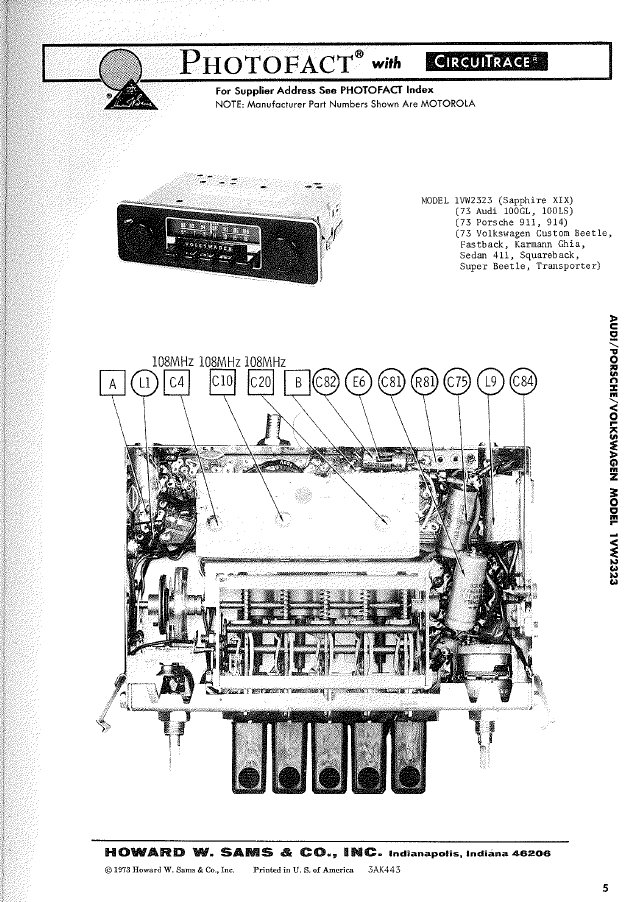 PHOTOFACT® with CIRCUITRACE®

For Supplier Address See PHOTOFACT Index
NOTE: Manufacturer Part Numbers Shown Are MOTOROLA

MODEL 1VW2323 (Sapphire XIX)
(73 Audi 100GL, 100LS)
(73 Porsche 911, 914)
(73 Volkswagen Custom Beetle,
Fastback, Karmann Ghia,
Sedan 411, Squareback,
Super Beetle, Transporter)

AUDI/PORSCHE/VOLKSWAGEN MODEL 1VW2323

108MHz 108MHz 108MHz
A L1 C4 C10 C20 B C82 E6 C81 R81 C75 L9 C84

HOWARD W. SAMS & CO., INC. Indianapolis, Indiana 46206

© 1973 Howard W. Sams & Co., Inc. Printed in U. S. of America 3AK443

5